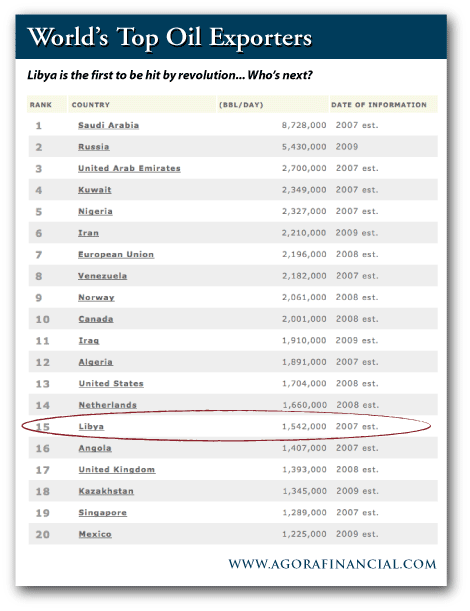 World's Top Oil Exporters

Libya is the first to be hit by revolution... Who's next?

| RANK | COUNTRY | (BBL/DAY) | DATE OF INFORMATION |
|---|---|---|---|
| 1 | Saudi Arabia | 8,728,000 | 2007 est. |
| 2 | Russia | 5,430,000 | 2009 |
| 3 | United Arab Emirates | 2,700,000 | 2007 est. |
| 4 | Kuwait | 2,349,000 | 2007 est. |
| 5 | Nigeria | 2,327,000 | 2007 est. |
| 6 | Iran | 2,210,000 | 2009 est. |
| 7 | European Union | 2,196,000 | 2008 est. |
| 8 | Venezuela | 2,182,000 | 2007 est. |
| 9 | Norway | 2,061,000 | 2008 est. |
| 10 | Canada | 2,001,000 | 2008 est. |
| 11 | Iraq | 1,910,000 | 2009 est. |
| 12 | Algeria | 1,891,000 | 2007 est. |
| 13 | United States | 1,704,000 | 2008 est. |
| 14 | Netherlands | 1,660,000 | 2008 est. |
| 15 | Libya | 1,542,000 | 2007 est. |
| 16 | Angola | 1,407,000 | 2007 est. |
| 17 | United Kingdom | 1,393,000 | 2008 est. |
| 18 | Kazakhstan | 1,345,000 | 2009 est. |
| 19 | Singapore | 1,289,000 | 2007 est. |
| 20 | Mexico | 1,225,000 | 2009 est. |

WWW.AGORAFINANCIAL.COM